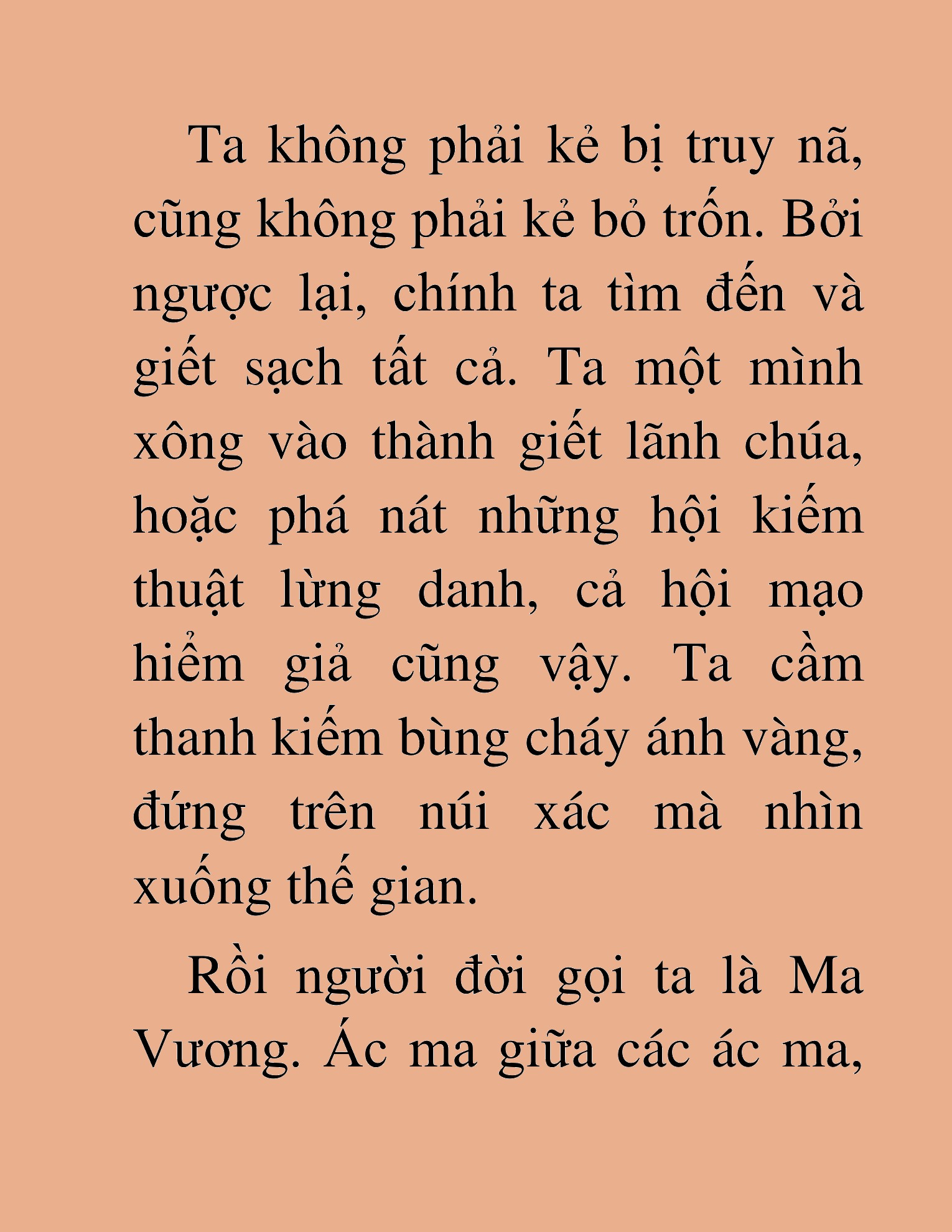 Ta không phải kẻ bị truy nã, cũng không phải kẻ bỏ trốn. Bởi ngược lại, chính ta tìm đến và giết sạch tất cả. Ta một mình xông vào thành giết lãnh chúa, hoặc phá nát những hội kiếm thuật lừng danh, cả hội mạo hiểm giả cũng vậy. Ta cầm thanh kiếm bùng cháy ánh vàng, đứng trên núi xác mà nhìn xuống thế gian.

Rồi người đời gọi ta là Ma Vương. Ác ma giữa các ác ma,